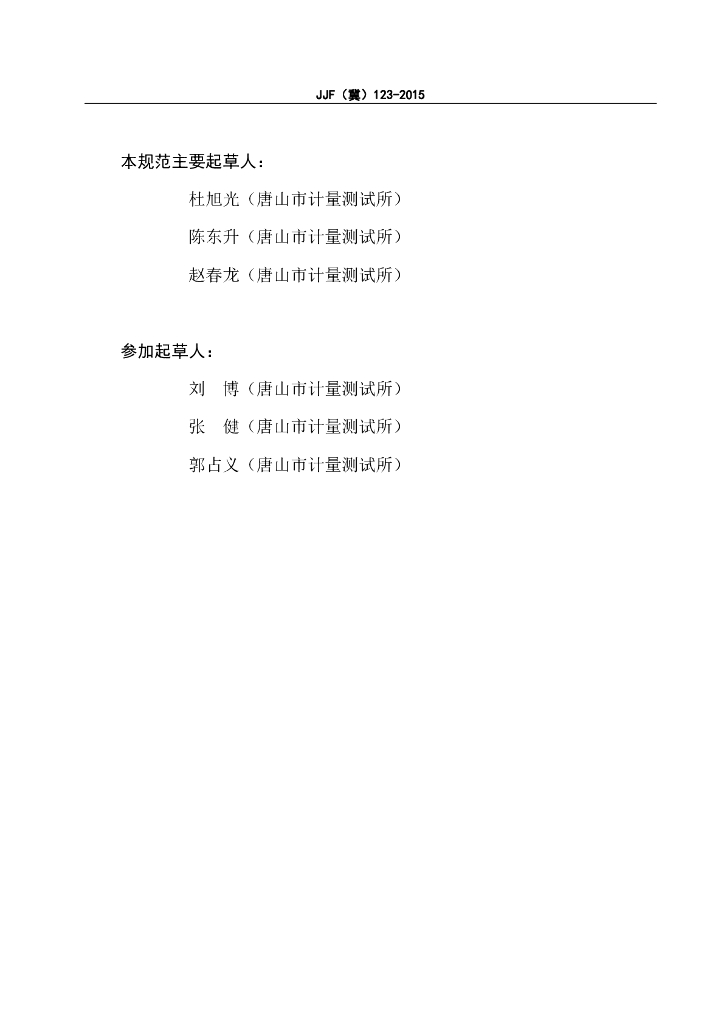 JJF（冀）123-2015

本规范主要起草人：

杜旭光（唐山市计量测试所）

陈东升（唐山市计量测试所）

赵春龙（唐山市计量测试所）

参加起草人：

刘　博（唐山市计量测试所）

张　健（唐山市计量测试所）

郭占义（唐山市计量测试所）